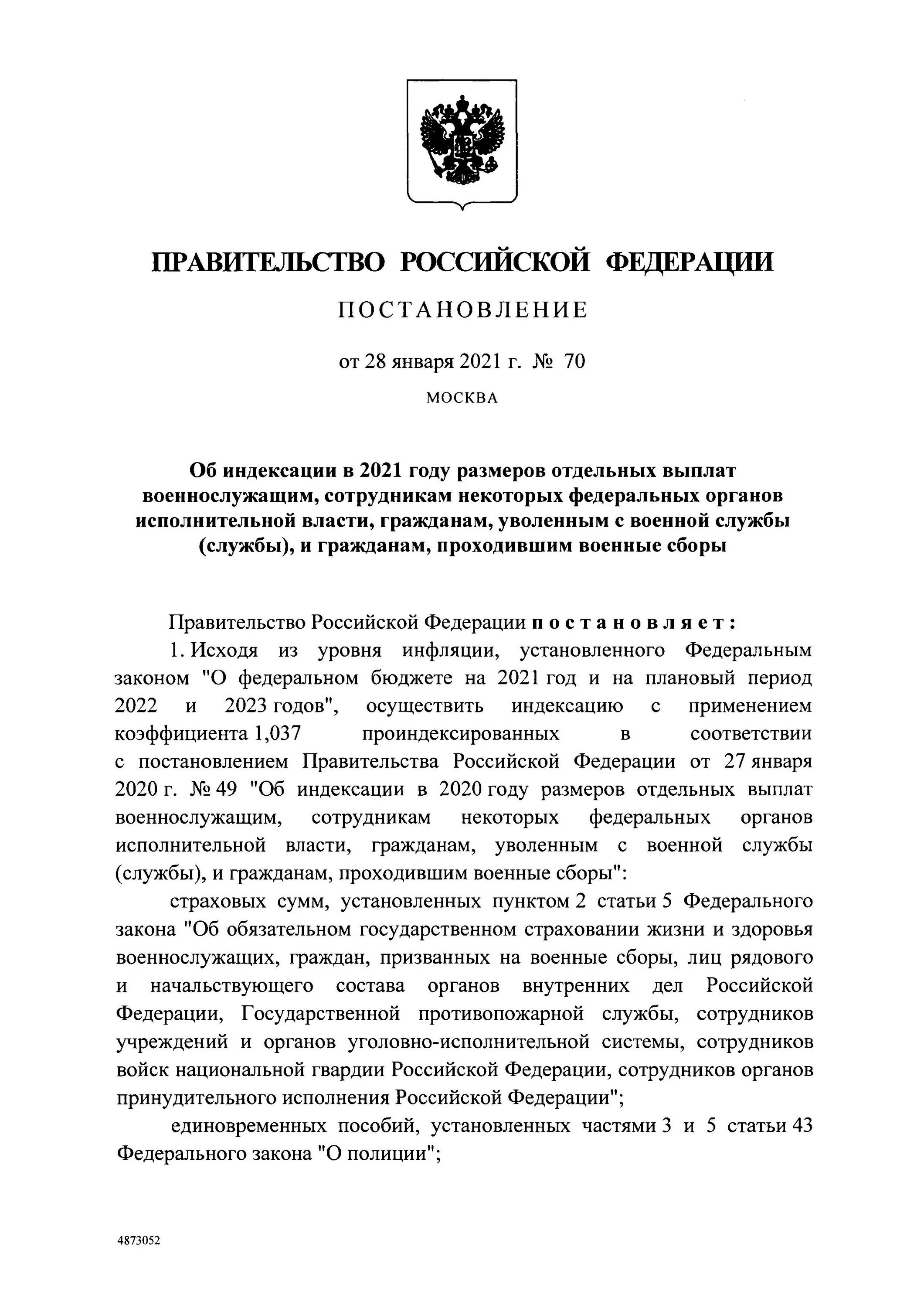 ПРАВИТЕЛЬСТВО РОССИЙСКОЙ ФЕДЕРАЦИИ

ПОСТАНОВЛЕНИЕ

от 28 января 2021 г. № 70

МОСКВА

Об индексации в 2021 году размеров отдельных выплат военнослужащим, сотрудникам некоторых федеральных органов исполнительной власти, гражданам, уволенным с военной службы (службы), и гражданам, проходившим военные сборы

Правительство Российской Федерации постановляет:

1. Исходя из уровня инфляции, установленного Федеральным законом "О федеральном бюджете на 2021 год и на плановый период 2022 и 2023 годов", осуществить индексацию с применением коэффициента 1,037 проиндексированных в соответствии с постановлением Правительства Российской Федерации от 27 января 2020 г. № 49 "Об индексации в 2020 году размеров отдельных выплат военнослужащим, сотрудникам некоторых федеральных органов исполнительной власти, гражданам, уволенным с военной службы (службы), и гражданам, проходившим военные сборы":

страховых сумм, установленных пунктом 2 статьи 5 Федерального закона "Об обязательном государственном страховании жизни и здоровья военнослужащих, граждан, призванных на военные сборы, лиц рядового и начальствующего состава органов внутренних дел Российской Федерации, Государственной противопожарной службы, сотрудников учреждений и органов уголовно-исполнительной системы, сотрудников войск национальной гвардии Российской Федерации, сотрудников органов принудительного исполнения Российской Федерации";

единовременных пособий, установленных частями 3 и 5 статьи 43 Федерального закона "О полиции";

4873052